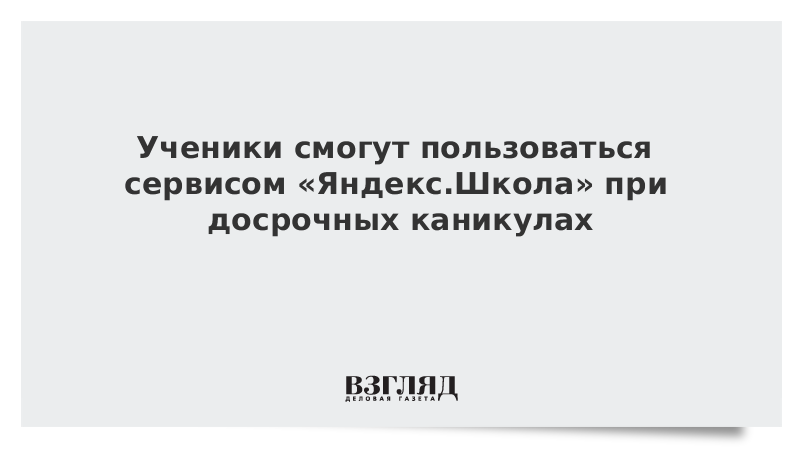 Ученики смогут пользоваться сервисом «Яндекс.Школа» при досрочных каникулах

ВЗГЛЯД
ДЕЛОВАЯ ГАЗЕТА